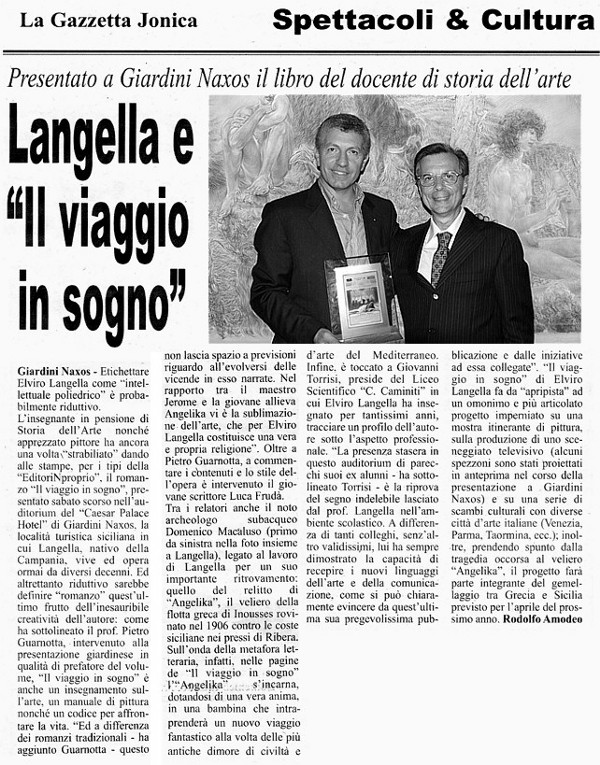 La Gazzetta Jonica

Spettacoli & Cultura

Presentato a Giardini Naxos il libro del docente di storia dell'arte

Langella e "Il viaggio in sogno"

Giardini Naxos - Etichettare Elviro Langella come "intellettuale poliedrico" è probabilmente riduttivo.
L'insegnante in pensione di Storia dell'Arte nonché apprezzato pittore ha ancora una volta "strabiliato" dando alle stampe, per i tipi della "EditoriNproprio", il romanzo "Il viaggio in sogno", presentato sabato scorso nell'auditorium del "Caesar Palace Hotel" di Giardini Naxos, la località turistica siciliana in cui Langella, nativo della Campania, vive ed opera ormai da diversi decenni. Ed altrettanto riduttivo sarebbe definire "romanzo" quest'ultimo frutto dell'inesauribile creatività dell'autore: come ha sottolineato il prof. Pietro Guarnotta, intervenuto alla presentazione giardinese in qualità di prefatore del volume, "Il viaggio in sogno" è anche un insegnamento sull'arte, un manuale di pittura nonché un codice per affrontare la vita. "Ed a differenza dei romanzi tradizionali - ha aggiunto Guarnotta - questo non lascia spazio a previsioni riguardo all'evolversi delle vicende in esso narrate. Nel rapporto tra il maestro Jerome e la giovane allieva Angelika vi è la sublimazione dell'arte, che per Elviro Langella costituisce una vera e propria religione". Oltre a Pietro Guarnotta, a commentare i contenuti e lo stile dell'opera è intervenuto il giovane scrittore Luca Frudà.
Tra i relatori anche il noto archeologo subacqueo Domenico Macaluso (primo da sinistra nella foto insieme a Langella), legato al lavoro di Langella per un suo importante ritrovamento: quello del relitto di "Angelika", il veliero della flotta greca di Inousses rovinato nel 1906 contro le coste siciliane nei pressi di Ribera. Sull'onda della metafora letteraria, infatti, nelle pagine de "Il viaggio in sogno" l'"Angelika" s'incarna, dotandosi di una vera anima, in una bambina che intraprenderà un nuovo viaggio fantastico alla volta delle più antiche dimore di civiltà e d'arte del Mediterraneo. Infine, è toccato a Giovanni Torrisi, preside del Liceo Scientifico "C. Caminiti" in cui Elviro Langella ha insegnato per tantissimi anni, tracciare un profilo dell'autore sotto l'aspetto professionale. "La presenza stasera in questo auditorium di parecchi suoi ex alunni - ha sottolineato Torrisi - è la riprova del segno indelebile lasciato dal prof. Langella nell'ambiente scolastico. A differenza di tanti colleghi, senz'altro validissimi, lui ha sempre dimostrato la capacità di recepire i nuovi linguaggi dell'arte e della comunicazione, come si può chiaramente evincere da quest'ultima sua pregevolissima pubblicazione e dalle iniziative ad essa collegate". "Il viaggio in sogno" di Elviro Langella fa da "apripista" ad un omonimo e più articolato progetto imperniato su una mostra itinerante di pittura, sulla produzione di uno sceneggiato televisivo (alcuni spezzoni sono stati proiettati in anteprima nel corso della presentazione a Giardini Naxos) e su una serie di scambi culturali con diverse città d'arte italiane (Venezia, Parma, Taormina, ecc.); inoltre, prendendo spunto dalla tragedia occorsa al veliero "Angelika", il progetto farà parte integrante del gemellaggio tra Grecia e Sicilia previsto per l'aprile del prossimo anno. Rodolfo Amodeo